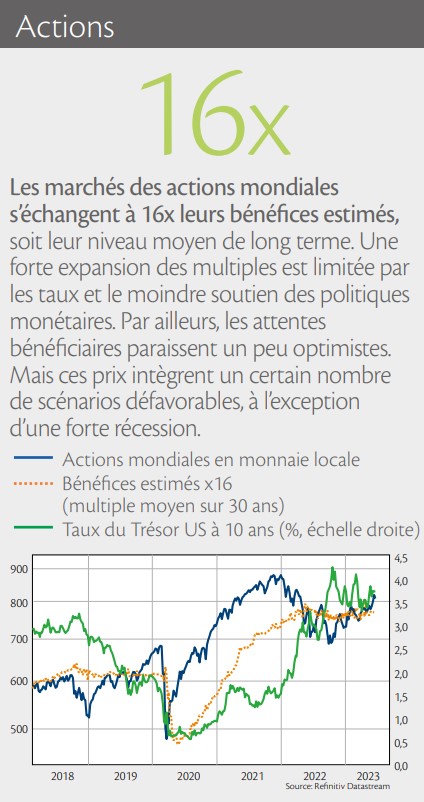 Actions

16x

Les marchés des actions mondiales s'échangent à 16x leurs bénéfices estimés, soit leur niveau moyen de long terme. Une forte expansion des multiples est limitée par les taux et le moindre soutien des politiques monétaires. Par ailleurs, les attentes bénéficiaires paraissent un peu optimistes. Mais ces prix intègrent un certain nombre de scénarios défavorables, à l'exception d'une forte récession.

Actions mondiales en monnaie locale
Bénéfices estimés x16 (multiple moyen sur 30 ans)
Taux du Trésor US à 10 ans (%, échelle droite)

900
800
700
600
500

4,5
4,0
3,5
3,0
2,5
2,0
1,5
1,0
0,5
0,0

2018 2019 2020 2021 2022 2023

Source: Refinitiv Datastream